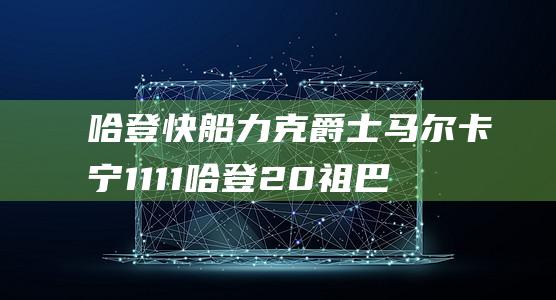 哈登快船力克爵士马尔卡宁1111哈登20祖巴